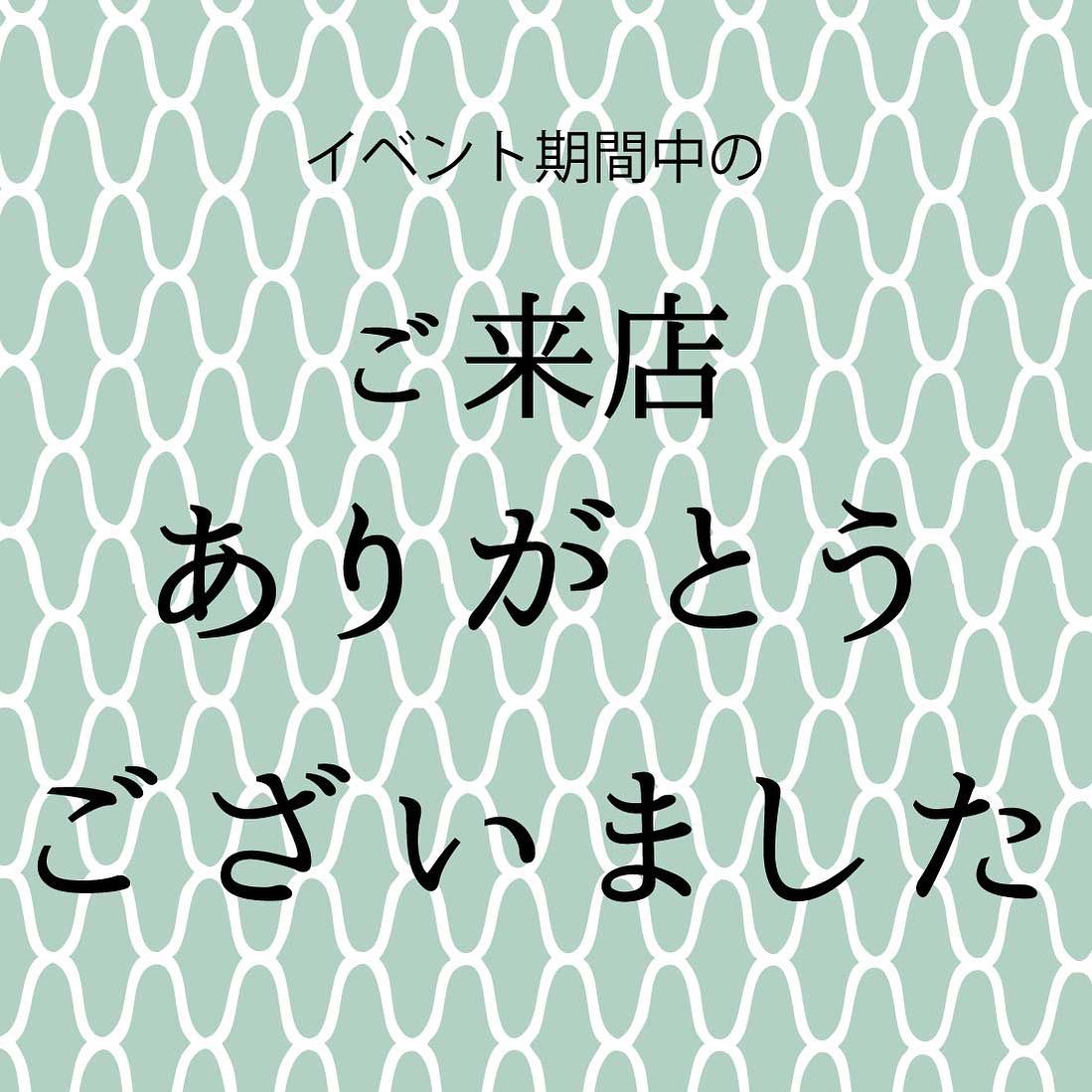 イベント期間中の

ご来店
ありがとう
ございました